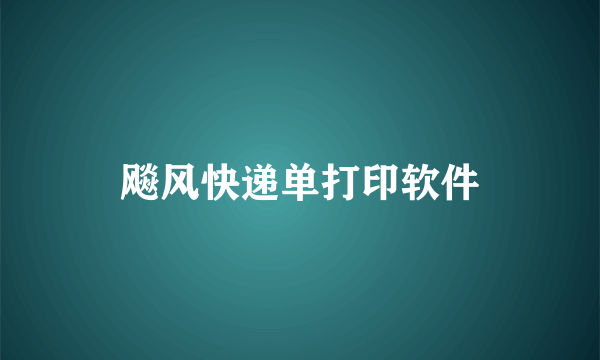 飚风快递单打印软件